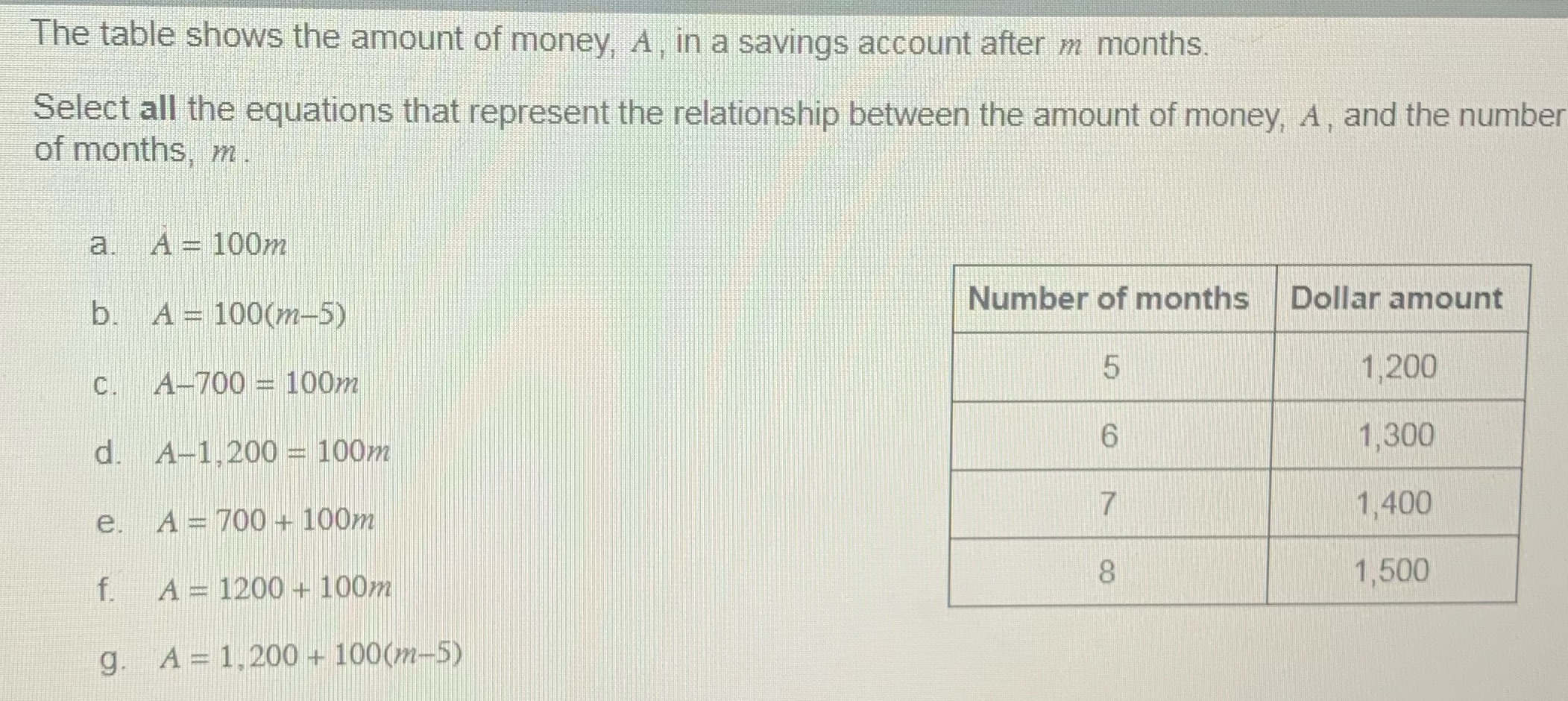 The table shows the amount of money, $A$, in a savings account after $m$ months.

Select all the equations that represent the relationship between the amount of money, $A$, and the number of months, $m$.

a. $A = 100m$

b. $A = 100(m-5)$

c. $A-700 = 100m$

d. $A-1,200 = 100m$

e. $A = 700 + 100m$

f. $A = 1200 + 100m$

g. $A = 1,200 + 100(m-5)$

| Number of months | Dollar amount |
|---|---|
| 5 | 1,200 |
| 6 | 1,300 |
| 7 | 1,400 |
| 8 | 1,500 |